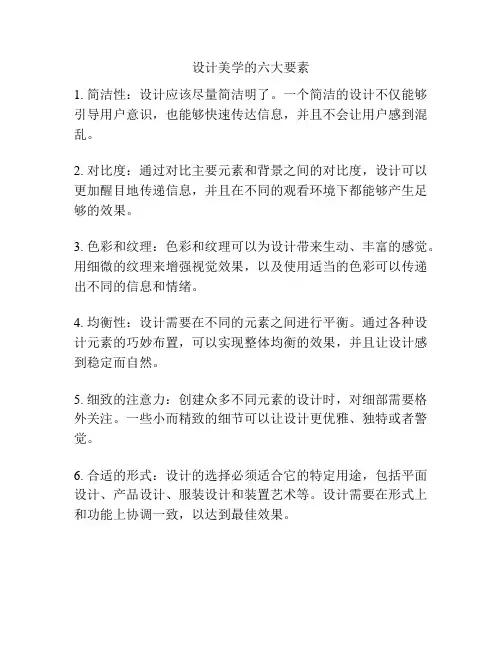 设计美学的六大要素

1. 简洁性：设计应该尽量简洁明了。一个简洁的设计不仅能够引导用户意识，也能够快速传达信息，并且不会让用户感到混乱。

2. 对比度：通过对比主要元素和背景之间的对比度，设计可以更加醒目地传递信息，并且在不同的观看环境下都能够产生足够的效果。

3. 色彩和纹理：色彩和纹理可以为设计带来生动、丰富的感觉。用细微的纹理来增强视觉效果，以及使用适当的色彩可以传递出不同的信息和情绪。

4. 均衡性：设计需要在不同的元素之间进行平衡。通过各种设计元素的巧妙布置，可以实现整体均衡的效果，并且让设计感到稳定而自然。

5. 细致的注意力：创建众多不同元素的设计时，对细部需要格外关注。一些小而精致的细节可以让设计更优雅、独特或者警觉。

6. 合适的形式：设计的选择必须适合它的特定用途，包括平面设计、产品设计、服装设计和装置艺术等。设计需要在形式上和功能上协调一致，以达到最佳效果。